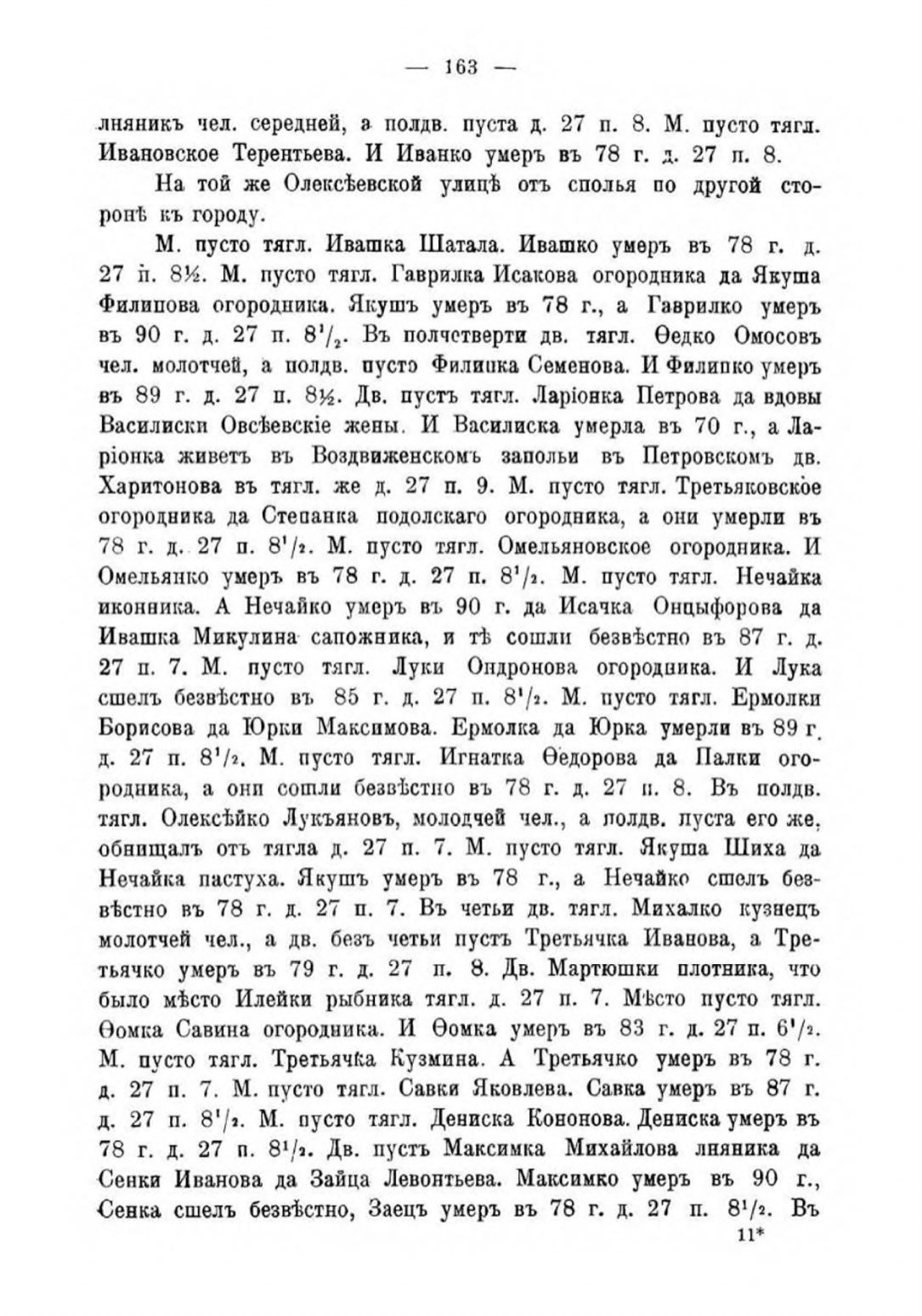 — 163 —

лняникъ чел. середней, а полдв. пуста д. 27 п. 8. М. пусто тягл. Ивановское Терентьева. И Иванко умеръ въ 78 г. д. 27 п. 8.

На той же Олексѣевской улицѣ отъ сполья по другой сторонѣ къ городу.

М. пусто тягл. Ивашка Шатала. Ивашко умеръ въ 78 г. д. 27 п. 8½. М. пусто тягл. Гаврилка Исакова огородника да Якуша Филипова огородника. Якушъ умеръ въ 78 г., а Гаврилко умеръ въ 90 г. д. 27 п. $8^1/_2$. Въ полчетверти дв. тягл. Ѳедко Омосовъ чел. молотчей, а полдв. пусто Филипка Семенова. И Филипко умеръ въ 89 г. д. 27 п. 8½. Дв. пустъ тягл. Ларіонка Петрова да вдовы Василиски Овсѣевскіе жены. И Василиска умерла въ 70 г., а Ларіонка живетъ въ Воздвиженскомъ запольи въ Петровскомъ дв. Харитонова въ тягл. же д. 27 п. 9. М. пусто тягл. Третьяковское огородника да Степанка подолскаго огородника, а они умерли въ 78 г. д. 27 п. $8^1/_2$. М. пусто тягл. Омельяновское огородника. И Омельянко умеръ въ 78 г. д. 27 п. $8^1/_2$. М. пусто тягл. Нечайка иконника. А Нечайко умеръ въ 90 г. да Исачка Онцыфорова да Ивашка Микулина сапожника, и тѣ сошли безвѣстно въ 87 г. д. 27 п. 7. М. пусто тягл. Луки Ондронова огородника. И Лука сшелъ безвѣстно въ 85 г. д. 27 п. $8^1/_2$. М. пусто тягл. Ермолки Борисова да Юрки Максимова. Ермолка да Юрка умерли въ 89 г. д. 27 п. $8^1/_2$. М. пусто тягл. Игнатка Ѳедорова да Палки огородника, а они сошли безвѣстно въ 78 г. д. 27 п. 8. Въ полдв. тягл. Олексѣйко Лукъяновъ, молодчей чел., а полдв. пуста его же, обнищалъ отъ тягла д. 27 п. 7. М. пусто тягл. Якуша Шиха да Нечайка пастуха. Якушъ умеръ въ 78 г., а Нечайко сшелъ безвѣстно въ 78 г. д. 27 п. 7. Въ четьи дв. тягл. Михалко кузнецъ молотчей чел., а дв. безъ четьи пустъ Третьячка Иванова, а Третьячко умеръ въ 79 г. д. 27 п. 8. Дв. Мартюшки плотника, что было мѣсто Илейки рыбника тягл. д. 27 п. 7. Мѣсто пусто тягл. Ѳомка Савина огородника. И Ѳомка умеръ въ 83 г. д. 27 п. $6^1/_2$. М. пусто тягл. Третьячка Кузмина. А Третьячко умеръ въ 78 г. д. 27 п. 7. М. пусто тягл. Савки Яковлева. Савка умеръ въ 87 г. д. 27 п. $8^1/_2$. М. пусто тягл. Дениска Кононова. Дениска умеръ въ 78 г. д. 27 п. $8^1/_2$. Дв. пустъ Максимка Михайлова лняника да Сенки Иванова да Зайца Левонтьева. Максимко умеръ въ 90 г., Сенка сшелъ безвѣстно, Заецъ умеръ въ 78 г. д. 27 п. $8^1/_2$. Въ

11*